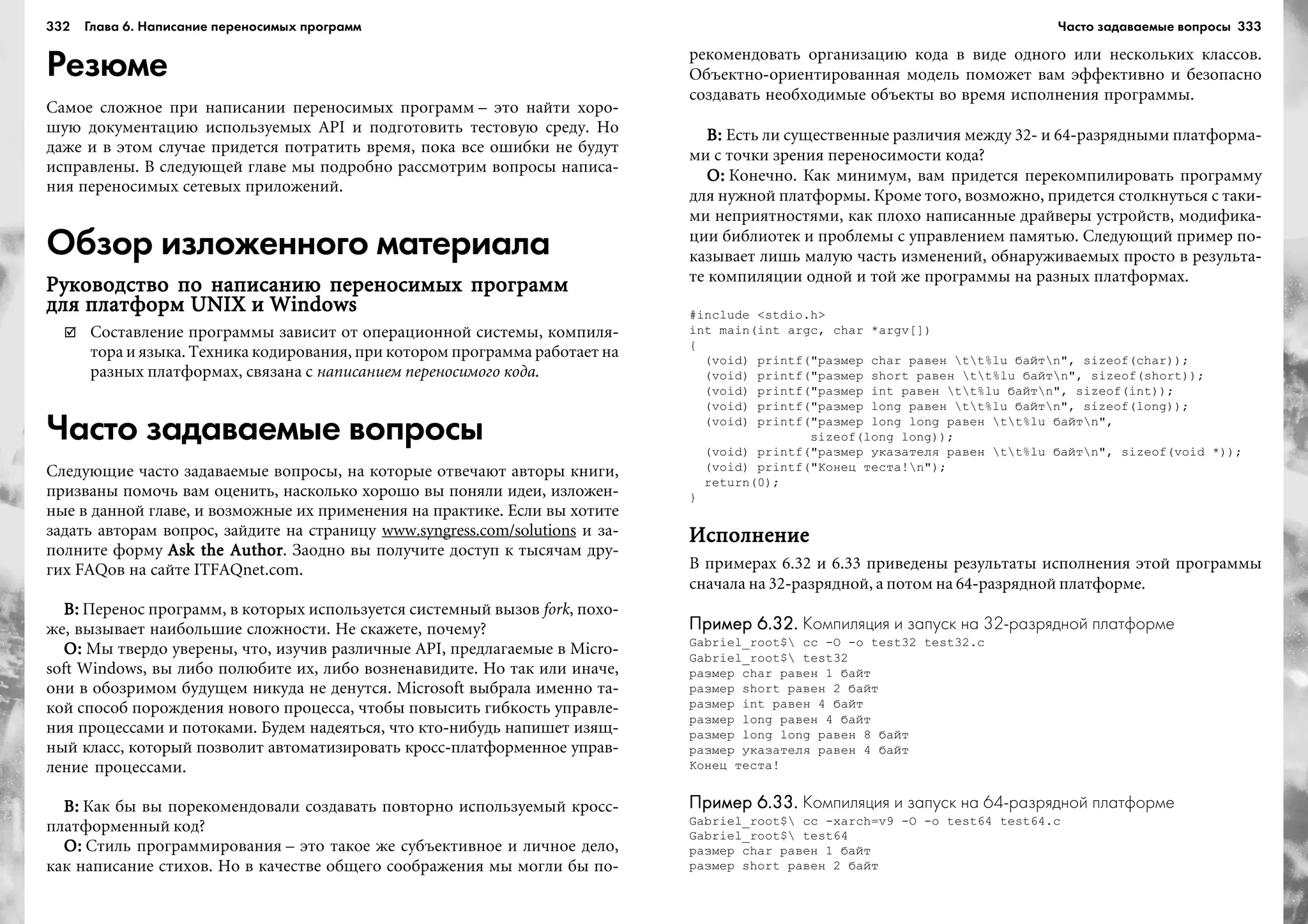 332 Глава 6. Написание переносимых программ

Резюме

Самое сложное при написании переносимых программ – это найти хорошую документацию используемых API и подготовить тестовую среду. Но даже и в этом случае придется потратить время, пока все ошибки не будут исправлены. В следующей главе мы подробно рассмотрим вопросы написания переносимых сетевых приложений.

Обзор изложенного материала

Руководство по написанию переносимых программ для платформ UNIX и Windows

☑ Составление программы зависит от операционной системы, компилятора и языка. Техника кодирования, при котором программа работает на разных платформах, связана с написанием переносимого кода.

Часто задаваемые вопросы

Следующие часто задаваемые вопросы, на которые отвечают авторы книги, призваны помочь вам оценить, насколько хорошо вы поняли идеи, изложенные в данной главе, и возможные их применения на практике. Если вы хотите задать авторам вопрос, зайдите на страницу www.syngress.com/solutions и заполните форму Ask the Author. Заодно вы получите доступ к тысячам других FAQов на сайте ITFAQnet.com.

В: Перенос программ, в которых используется системный вызов fork, похоже, вызывает наибольшие сложности. Не скажете, почему?

О: Мы твердо уверены, что, изучив различные API, предлагаемые в Microsoft Windows, вы либо полюбите их, либо возненавидите. Но так или иначе, они в обозримом будущем никуда не денутся. Microsoft выбрала именно такой способ порождения нового процесса, чтобы повысить гибкость управления процессами и потоками. Будем надеяться, что кто-нибудь напишет изящный класс, который позволит автоматизировать кросс-платформенное управление процессами.

В: Как бы вы порекомендовали создавать повторно используемый кросс-платформенный код?

О: Стиль программирования – это такое же субъективное и личное дело, как написание стихов. Но в качестве общего соображения мы могли бы по-

Часто задаваемые вопросы 333

рекомендовать организацию кода в виде одного или нескольких классов. Объектно-ориентированная модель поможет вам эффективно и безопасно создавать необходимые объекты во время исполнения программы.

В: Есть ли существенные различия между 32- и 64-разрядными платформами с точки зрения переносимости кода?

О: Конечно. Как минимум, вам придется перекомпилировать программу для нужной платформы. Кроме того, возможно, придется столкнуться с такими неприятностями, как плохо написанные драйверы устройств, модификации библиотек и проблемы с управлением памятью. Следующий пример показывает лишь малую часть изменений, обнаруживаемых просто в результате компиляции одной и той же программы на разных платформах.

#include <stdio.h>
int main(int argc, char *argv[])
{
  (void) printf("размер char равен \t\t%lu байт\n", sizeof(char));
  (void) printf("размер short равен \t\t%lu байт\n", sizeof(short));
  (void) printf("размер int равен \t\t%lu байт\n", sizeof(int));
  (void) printf("размер long равен \t\t%lu байт\n", sizeof(long));
  (void) printf("размер long long равен \t\t%lu байт\n",
          sizeof(long long));
  (void) printf("размер указателя равен \t\t%lu байт\n", sizeof(void *));
  (void) printf("Конец теста!\n");
  return(0);
}

Исполнение

В примерах 6.32 и 6.33 приведены результаты исполнения этой программы сначала на 32-разрядной, а потом на 64-разрядной платформе.

Пример 6.32. Компиляция и запуск на 32-разрядной платформе
Gabriel_root$\ cc -O -o test32 test32.c
Gabriel_root$\ test32
размер char равен 1 байт
размер short равен 2 байт
размер int равен 4 байт
размер long равен 4 байт
размер long long равен 8 байт
размер указателя равен 4 байт
Конец теста!

Пример 6.33. Компиляция и запуск на 64-разрядной платформе
Gabriel_root$\ cc -xarch=v9 -O -o test64 test64.c
Gabriel_root$\ test64
размер char равен 1 байт
размер short равен 2 байт